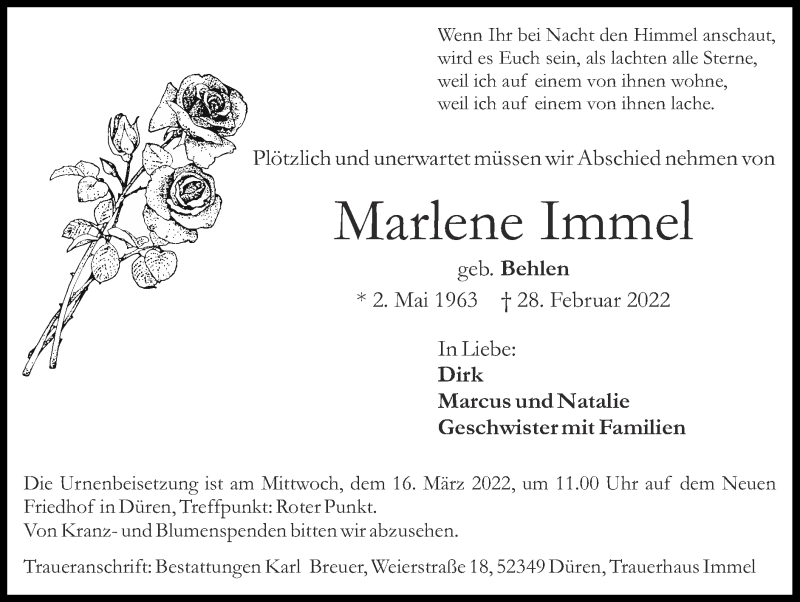 Wenn Ihr bei Nacht den Himmel anschaut,
wird es Euch sein, als lachten alle Sterne,
weil ich auf einem von ihnen wohne,
weil ich auf einem von ihnen lache.

Plötzlich und unerwartet müssen wir Abschied nehmen von

Marlene Immel

geb. Behlen

* 2. Mai 1963 † 28. Februar 2022

In Liebe:
Dirk
Marcus und Natalie
Geschwister mit Familien

Die Urnenbeisetzung ist am Mittwoch, dem 16. März 2022, um 11.00 Uhr auf dem Neuen Friedhof in Düren, Treffpunkt: Roter Punkt.
Von Kranz- und Blumenspenden bitten wir abzusehen.

Traueranschrift: Bestattungen Karl Breuer, Weierstraße 18, 52349 Düren, Trauerhaus Immel